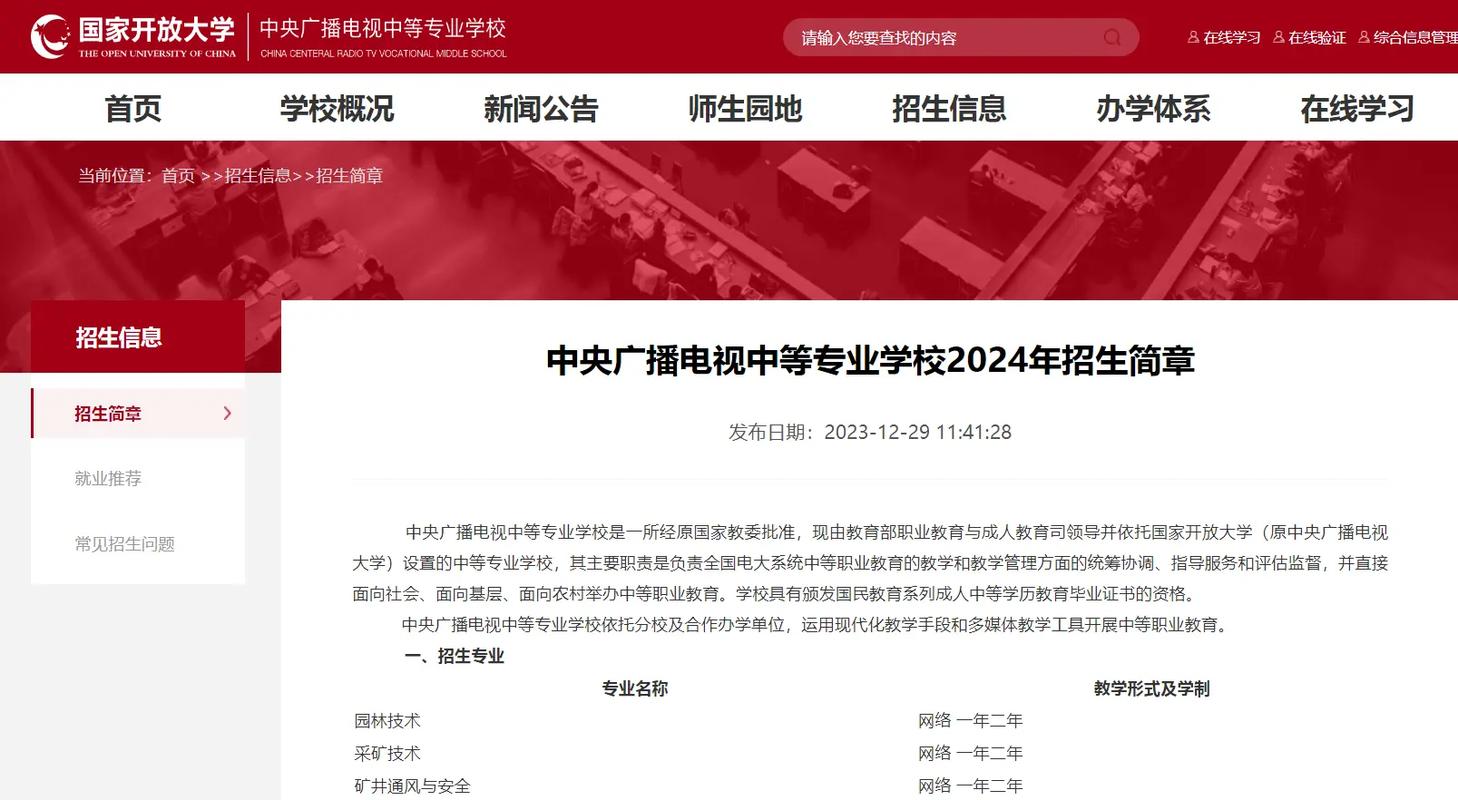 国家开放大学
THE OPEN UNIVERSITY OF CHINA
中央广播电视中等专业学校
CHINA CENTERAL RADIO TV VOCATIONAL MIDDLE SCHOOL

请输入您要查找的内容

在线学习 在线验证 综合信息管理

首页 学校概况 新闻公告 师生园地 招生信息 办学体系 在线学习

当前位置：首页 >>招生信息>>招生简章

招生信息

招生简章

就业推荐

常见招生问题

中央广播电视中等专业学校2024年招生简章

发布日期：2023-12-29 11:41:28

中央广播电视中等专业学校是一所经原国家教委批准，现由教育部职业教育与成人教育司领导并依托国家开放大学（原中央广播电视大学）设置的中等专业学校，其主要职责是负责全国电大系统中等职业教育的教学和教学管理方面的统筹协调、指导服务和评估监督，并直接面向社会、面向基层、面向农村举办中等职业教育。学校具有颁发国民教育系列成人中等学历教育毕业证书的资格。

中央广播电视中等专业学校依托分校及合作办学单位，运用现代化教学手段和多媒体教学工具开展中等职业教育。

一、招生专业

| 专业名称 | 教学形式及学制 |
|---|---|
| 园林技术 | 网络 一年二年 |
| 采矿技术 | 网络 一年二年 |
| 矿井通风与安全 | 网络 一年二年 |